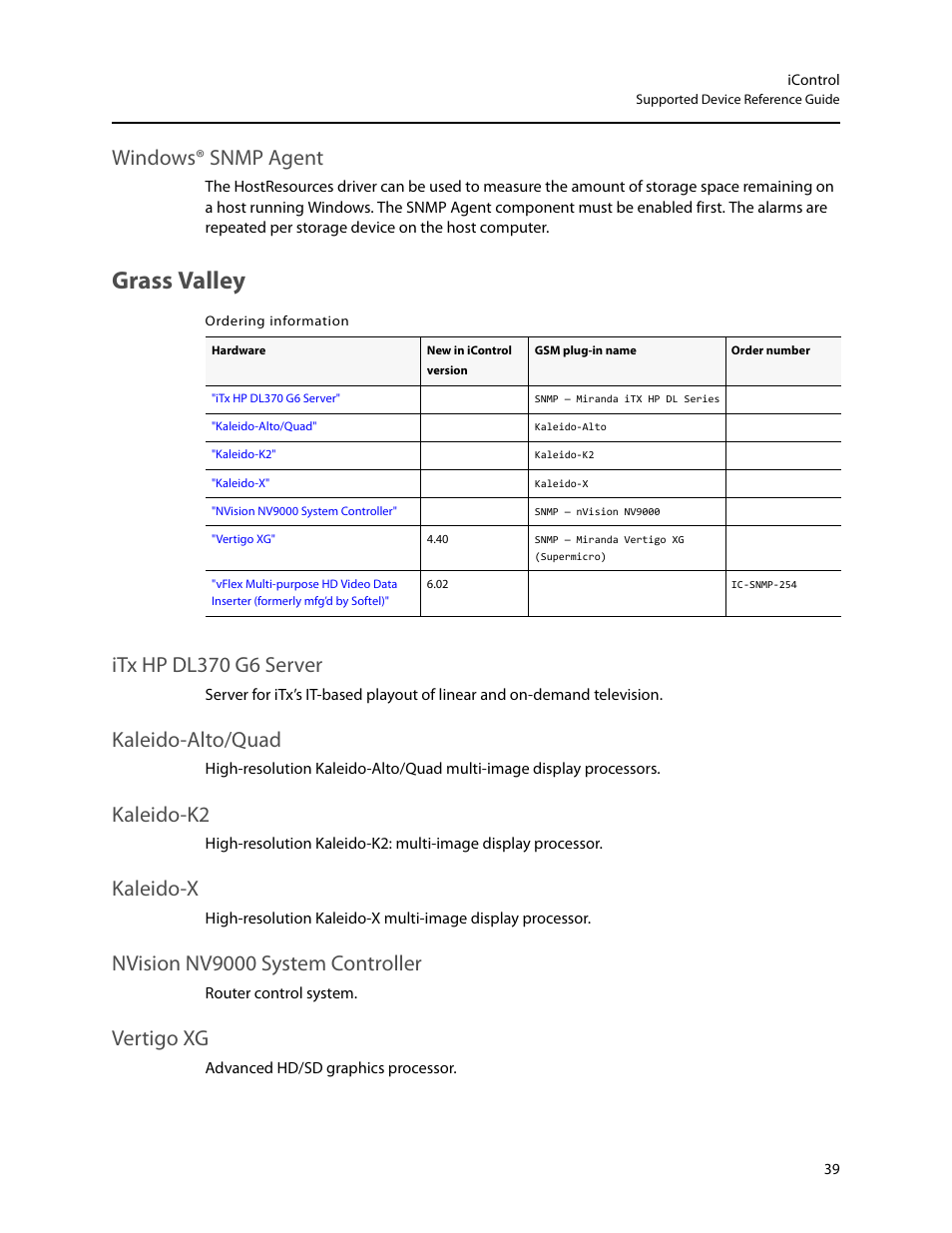 iControl
Supported Device Reference Guide

Windows® SNMP Agent

The HostResources driver can be used to measure the amount of storage space remaining on a host running Windows. The SNMP Agent component must be enabled first. The alarms are repeated per storage device on the host computer.

Grass Valley

Ordering information

| Hardware | New in iControl version | GSM plug-in name | Order number |
|---|---|---|---|
| "iTx HP DL370 G6 Server" | | SNMP – Miranda iTX HP DL Series | |
| "Kaleido-Alto/Quad" | | Kaleido-Alto | |
| "Kaleido-K2" | | Kaleido-K2 | |
| "Kaleido-X" | | Kaleido-X | |
| "NVision NV9000 System Controller" | | SNMP – nVision NV9000 | |
| "Vertigo XG" | 4.40 | SNMP – Miranda Vertigo XG (Supermicro) | |
| "vFlex Multi-purpose HD Video Data Inserter (formerly mfg'd by Softel)" | 6.02 | | IC-SNMP-254 |

iTx HP DL370 G6 Server

Server for iTx's IT-based playout of linear and on-demand television.

Kaleido-Alto/Quad

High-resolution Kaleido-Alto/Quad multi-image display processors.

Kaleido-K2

High-resolution Kaleido-K2: multi-image display processor.

Kaleido-X

High-resolution Kaleido-X multi-image display processor.

NVision NV9000 System Controller

Router control system.

Vertigo XG

Advanced HD/SD graphics processor.

39